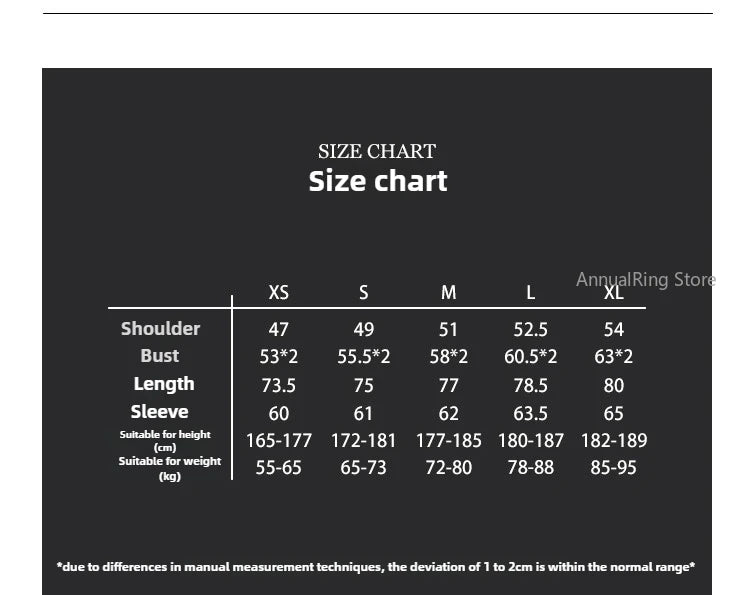 SIZE CHART
Size chart

AnnualRing Store

| | XS | S | M | L | XL |
|---|---|---|---|---|---|
| Shoulder | 47 | 49 | 51 | 52.5 | 54 |
| Bust | 53*2 | 55.5*2 | 58*2 | 60.5*2 | 63*2 |
| Length | 73.5 | 75 | 77 | 78.5 | 80 |
| Sleeve | 60 | 61 | 62 | 63.5 | 65 |
| Suitable for height (cm) | 165-177 | 172-181 | 177-185 | 180-187 | 182-189 |
| Suitable for weight (kg) | 55-65 | 65-73 | 72-80 | 78-88 | 85-95 |

*due to differences in manual measurement techniques, the deviation of 1 to 2cm is within the normal range*